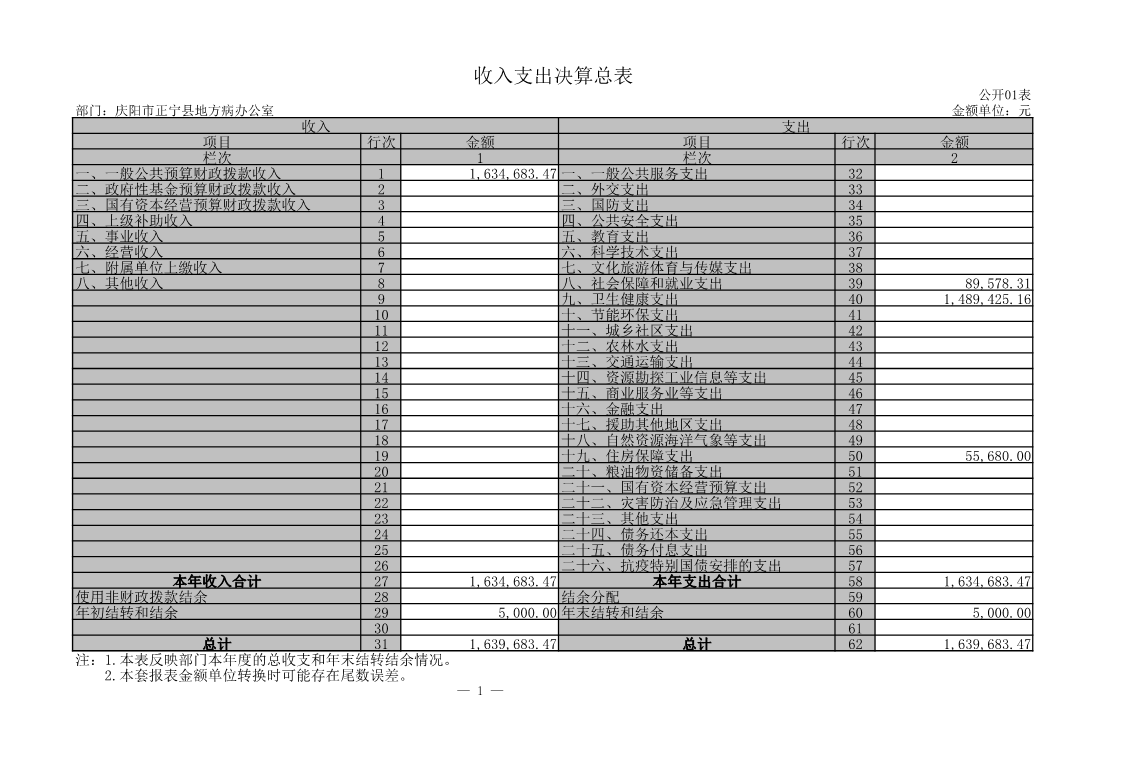 收入支出决算总表

公开01表

部门：庆阳市正宁县地方病办公室

金额单位：元

| 收入 | | | 支出 | | |
|---|---|---|---|---|---|
| 项目 | 行次 | 金额 | 项目 | 行次 | 金额 |
| 栏次 | | 1 | 栏次 | | 2 |
| 一、一般公共预算财政拨款收入 | 1 | 1,634,683.47 | 一、一般公共服务支出 | 32 | |
| 二、政府性基金预算财政拨款收入 | 2 | | 二、外交支出 | 33 | |
| 三、国有资本经营预算财政拨款收入 | 3 | | 三、国防支出 | 34 | |
| 四、上级补助收入 | 4 | | 四、公共安全支出 | 35 | |
| 五、事业收入 | 5 | | 五、教育支出 | 36 | |
| 六、经营收入 | 6 | | 六、科学技术支出 | 37 | |
| 七、附属单位上缴收入 | 7 | | 七、文化旅游体育与传媒支出 | 38 | |
| 八、其他收入 | 8 | | 八、社会保障和就业支出 | 39 | 89,578.31 |
| | 9 | | 九、卫生健康支出 | 40 | 1,489,425.16 |
| | 10 | | 十、节能环保支出 | 41 | |
| | 11 | | 十一、城乡社区支出 | 42 | |
| | 12 | | 十二、农林水支出 | 43 | |
| | 13 | | 十三、交通运输支出 | 44 | |
| | 14 | | 十四、资源勘探工业信息等支出 | 45 | |
| | 15 | | 十五、商业服务业等支出 | 46 | |
| | 16 | | 十六、金融支出 | 47 | |
| | 17 | | 十七、援助其他地区支出 | 48 | |
| | 18 | | 十八、自然资源海洋气象等支出 | 49 | |
| | 19 | | 十九、住房保障支出 | 50 | 55,680.00 |
| | 20 | | 二十、粮油物资储备支出 | 51 | |
| | 21 | | 二十一、国有资本经营预算支出 | 52 | |
| | 22 | | 二十二、灾害防治及应急管理支出 | 53 | |
| | 23 | | 二十三、其他支出 | 54 | |
| | 24 | | 二十四、债务还本支出 | 55 | |
| | 25 | | 二十五、债务付息支出 | 56 | |
| | 26 | | 二十六、抗疫特别国债安排的支出 | 57 | |
| 本年收入合计 | 27 | 1,634,683.47 | 本年支出合计 | 58 | 1,634,683.47 |
| 使用非财政拨款结余 | 28 | | 结余分配 | 59 | |
| 年初结转和结余 | 29 | 5,000.00 | 年末结转和结余 | 60 | 5,000.00 |
| | 30 | | | 61 | |
| 总计 | 31 | 1,639,683.47 | 总计 | 62 | 1,639,683.47 |

注：1.本表反映部门本年度的总收支和年末结转结余情况。
2.本套报表金额单位转换时可能存在尾数误差。

— 1 —